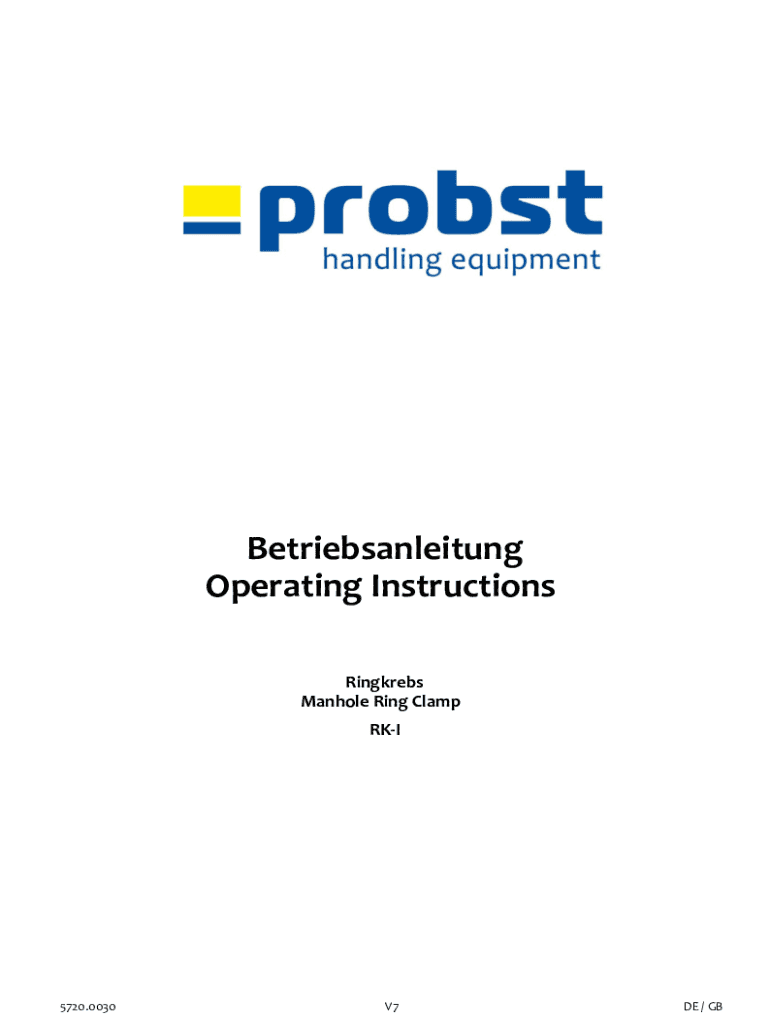 probst
handling equipment

Betriebsanleitung
Operating Instructions

Ringkrebs
Manhole Ring Clamp
RK-I

5720.0030 V7 DE / GB